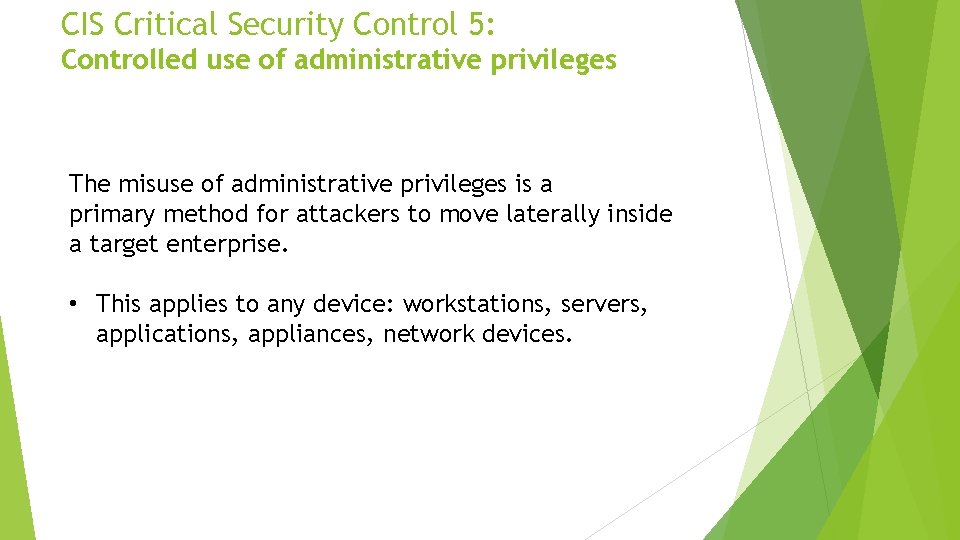 CIS Critical Security Control 5:
Controlled use of administrative privileges

The misuse of administrative privileges is a primary method for attackers to move laterally inside a target enterprise.

• This applies to any device: workstations, servers, applications, appliances, network devices.